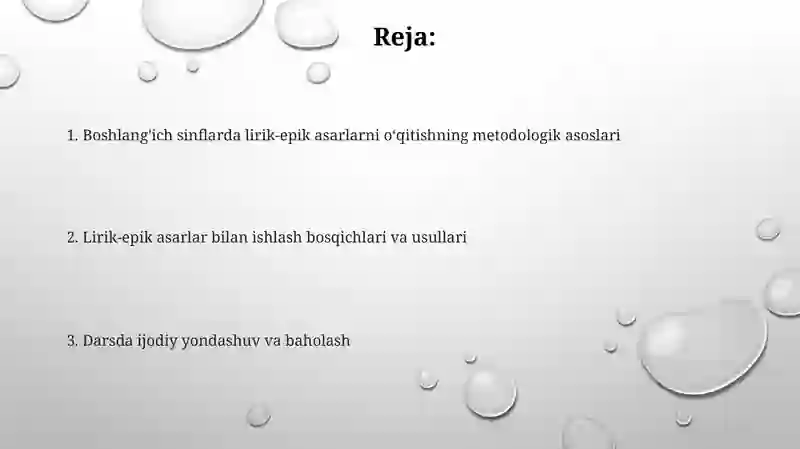 Reja:

1. Boshlang'ich sinflarda lirik-epik asarlarni o‘qitishning metodologik asoslari

2. Lirik-epik asarlar bilan ishlash bosqichlari va usullari

3. Darsda ijodiy yondashuv va baholash